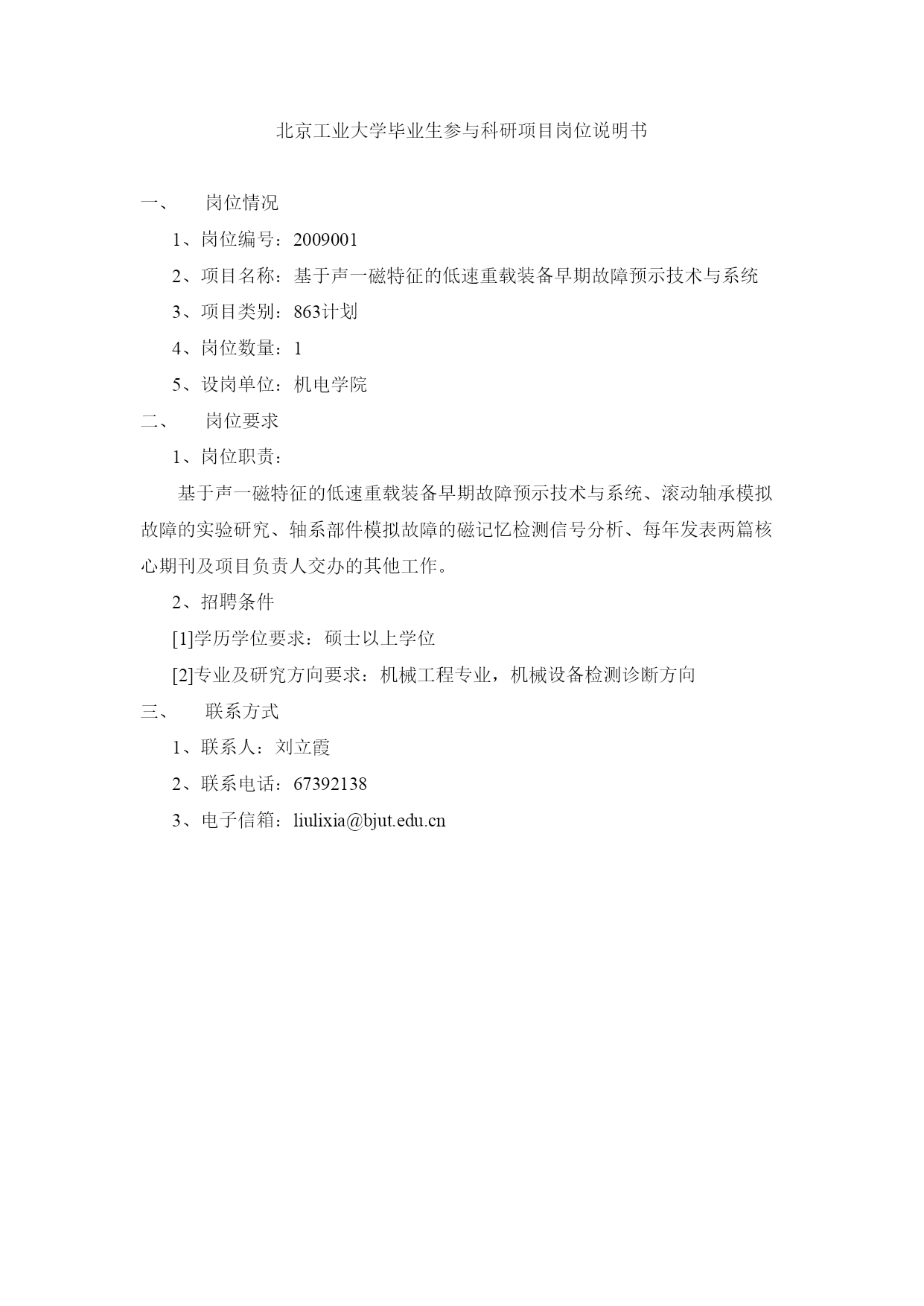 北京工业大学毕业生参与科研项目岗位说明书

一、 岗位情况

1、岗位编号：2009001

2、项目名称：基于声一磁特征的低速重载装备早期故障预示技术与系统

3、项目类别：863计划

4、岗位数量：1

5、设岗单位：机电学院

二、 岗位要求

1、岗位职责：

基于声一磁特征的低速重载装备早期故障预示技术与系统、滚动轴承模拟故障的实验研究、轴系部件模拟故障的磁记忆检测信号分析、每年发表两篇核心期刊及项目负责人交办的其他工作。

2、招聘条件

[1]学历学位要求：硕士以上学位

[2]专业及研究方向要求：机械工程专业，机械设备检测诊断方向

三、 联系方式

1、联系人：刘立霞

2、联系电话：67392138

3、电子信箱：liulixia@bjut.edu.cn